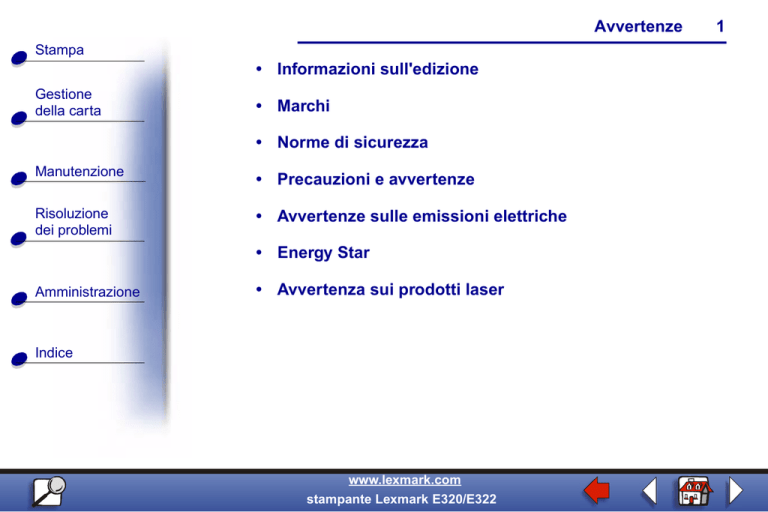 Avvertenze 1

Stampa

Gestione della carta

Manutenzione

Risoluzione dei problemi

Amministrazione

Indice

• Informazioni sull'edizione
• Marchi
• Norme di sicurezza
• Precauzioni e avvertenze
• Avvertenze sulle emissioni elettriche
• Energy Star
• Avvertenza sui prodotti laser

www.lexmark.com
stampante Lexmark E320/E322